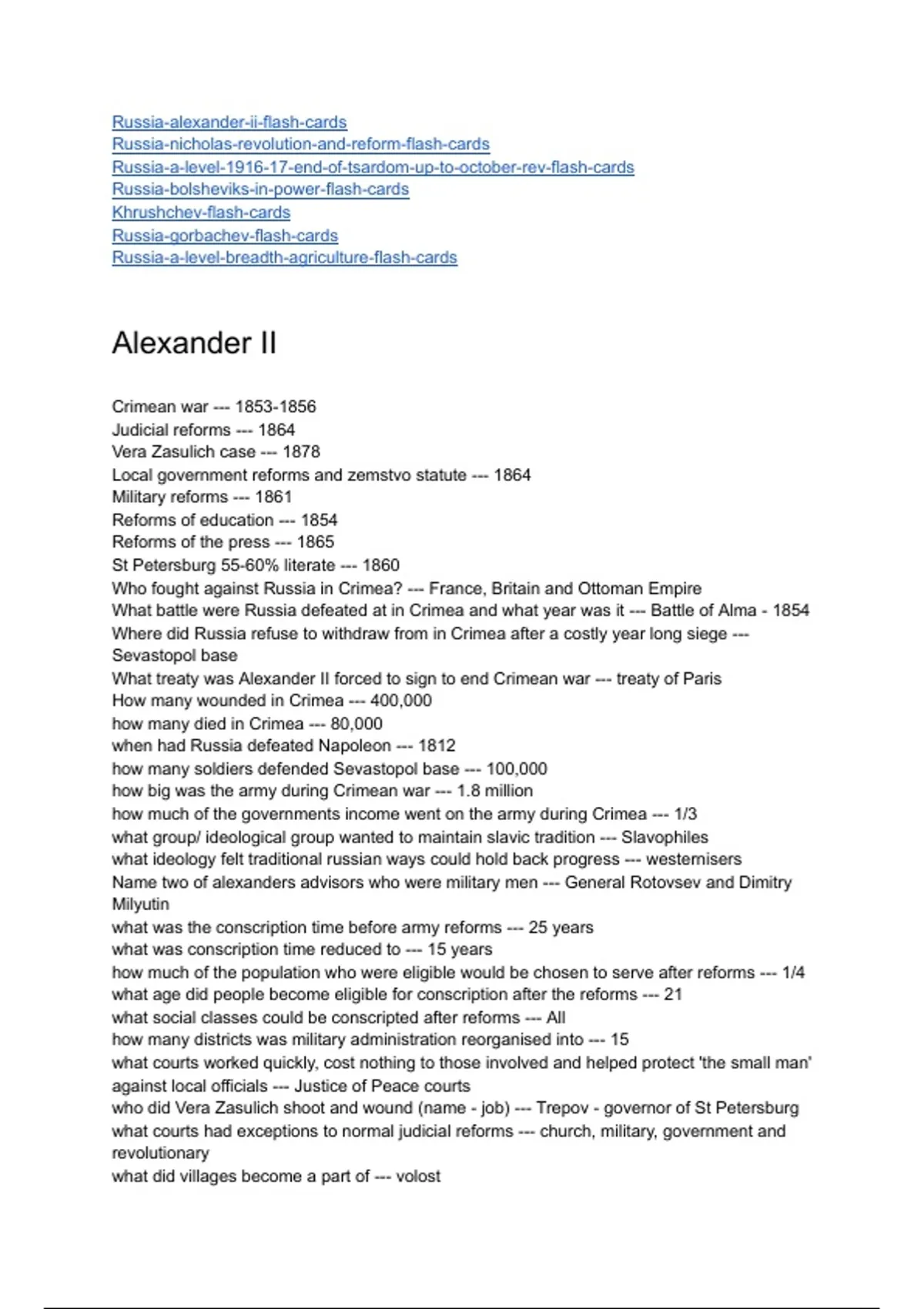 Russia-alexander-ii-flash-cards
Russia-nicholas-revolution-and-reform-flash-cards
Russia-a-level-1916-17-end-of-tsardom-up-to-october-rev-flash-cards
Russia-bolsheviks-in-power-flash-cards
Khrushchev-flash-cards
Russia-gorbachev-flash-cards
Russia-a-level-breadth-agriculture-flash-cards

Alexander II

Crimean war --- 1853-1856
Judicial reforms --- 1864
Vera Zasulich case --- 1878
Local government reforms and zemstvo statute --- 1864
Military reforms --- 1861
Reforms of education --- 1854
Reforms of the press --- 1865
St Petersburg 55-60% literate --- 1860
Who fought against Russia in Crimea? --- France, Britain and Ottoman Empire
What battle were Russia defeated at in Crimea and what year was it --- Battle of Alma - 1854
Where did Russia refuse to withdraw from in Crimea after a costly year long siege --- Sevastopol base
What treaty was Alexander II forced to sign to end Crimean war --- treaty of Paris
How many wounded in Crimea --- 400,000
how many died in Crimea --- 80,000
when had Russia defeated Napoleon --- 1812
how many soldiers defended Sevastopol base --- 100,000
how big was the army during Crimean war --- 1.8 million
how much of the governments income went on the army during Crimea --- 1/3
what group/ ideological group wanted to maintain slavic tradition --- Slavophiles
what ideology felt traditional russian ways could hold back progress --- westernisers
Name two of alexanders advisors who were military men --- General Rotovsev and Dimitry Milyutin
what was the conscription time before army reforms --- 25 years
what was conscription time reduced to --- 15 years
how much of the population who were eligible would be chosen to serve after reforms --- 1/4
what age did people become eligible for conscription after the reforms --- 21
what social classes could be conscripted after reforms --- All
how many districts was military administration reorganised into --- 15
what courts worked quickly, cost nothing to those involved and helped protect 'the small man' against local officials --- Justice of Peace courts
who did Vera Zasulich shoot and wound (name - job) --- Trepov - governor of St Petersburg
what courts had exceptions to normal judicial reforms --- church, military, government and revolutionary
what did villages become a part of --- volost